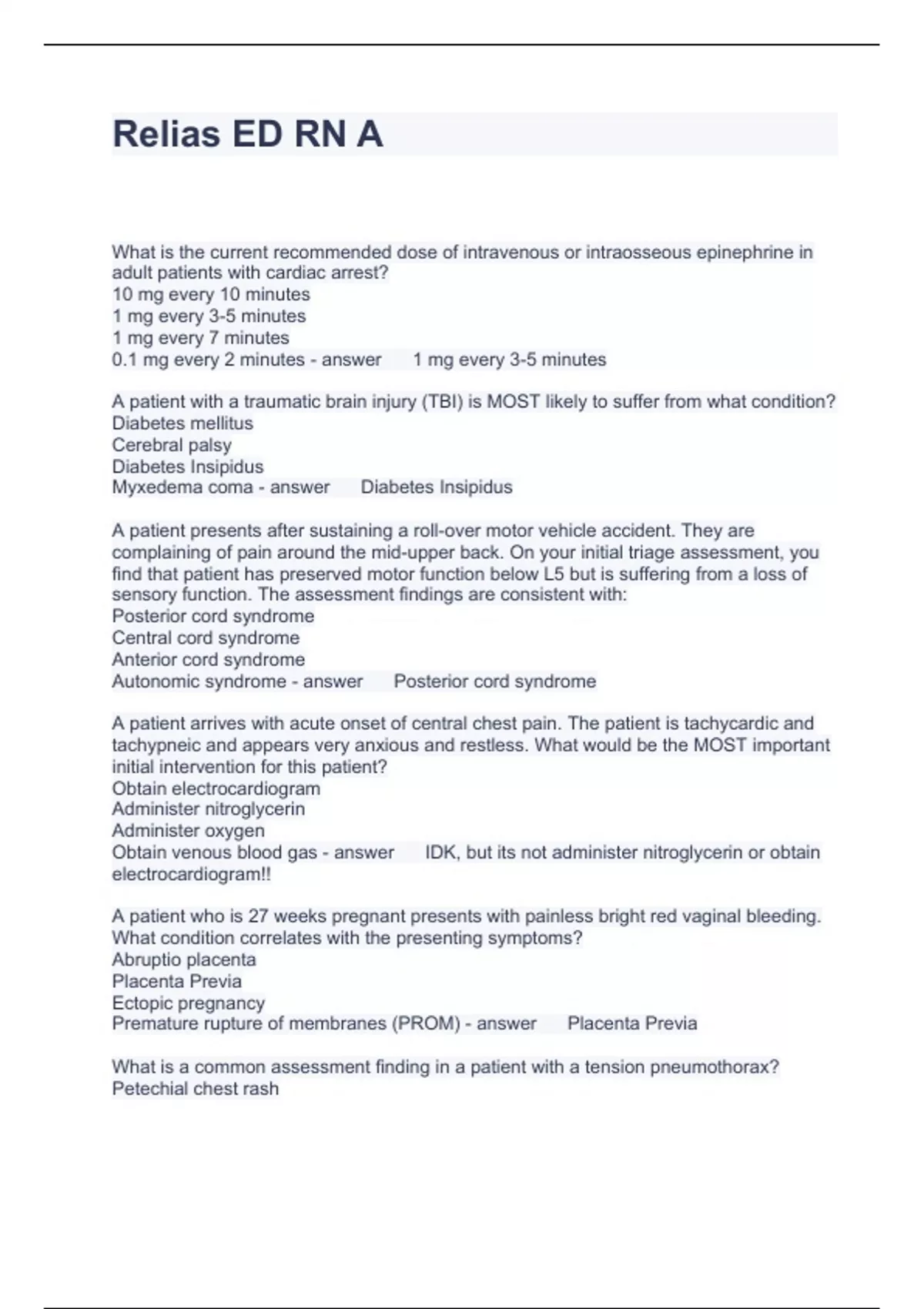 Relias ED RN A

What is the current recommended dose of intravenous or intraosseous epinephrine in adult patients with cardiac arrest?
10 mg every 10 minutes
1 mg every 3-5 minutes
1 mg every 7 minutes
0.1 mg every 2 minutes - answer 1 mg every 3-5 minutes

A patient with a traumatic brain injury (TBI) is MOST likely to suffer from what condition?
Diabetes mellitus
Cerebral palsy
Diabetes Insipidus
Myxedema coma - answer Diabetes Insipidus

A patient presents after sustaining a roll-over motor vehicle accident. They are complaining of pain around the mid-upper back. On your initial triage assessment, you find that patient has preserved motor function below L5 but is suffering from a loss of sensory function. The assessment findings are consistent with:
Posterior cord syndrome
Central cord syndrome
Anterior cord syndrome
Autonomic syndrome - answer Posterior cord syndrome

A patient arrives with acute onset of central chest pain. The patient is tachycardic and tachypneic and appears very anxious and restless. What would be the MOST important initial intervention for this patient?
Obtain electrocardiogram
Administer nitroglycerin
Administer oxygen
Obtain venous blood gas - answer IDK, but its not administer nitroglycerin or obtain electrocardiogram!!

A patient who is 27 weeks pregnant presents with painless bright red vaginal bleeding. What condition correlates with the presenting symptoms?
Abruptio placenta
Placenta Previa
Ectopic pregnancy
Premature rupture of membranes (PROM) - answer Placenta Previa

What is a common assessment finding in a patient with a tension pneumothorax?
Petechial chest rash